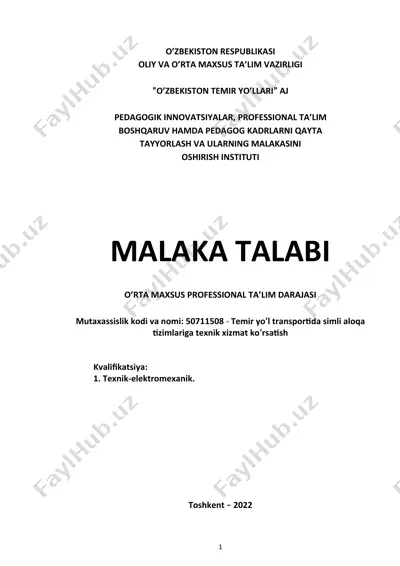 O'ZBEKISTON RESPUBLIKASI
OLIY VA O'RTA MAXSUS TA'LIM VAZIRLIGI

"O'ZBEKISTON TEMIR YO'LLARI" AJ

PEDAGOGIK INNOVATSIYALAR, PROFESSIONAL TA'LIM BOSHQARUV HAMDA PEDAGOG KADRLARNI QAYTA TAYYORLASH VA ULARNING MALAKASINI OSHIRISH INSTITUTI

MALAKA TALABI

O'RTA MAXSUS PROFESSIONAL TA'LIM DARAJASI

Mutaxassislik kodi va nomi: 50711508 - Temir yo'l transportida simli aloqa tizimlariga texnik xizmat ko'rsatish

Kvalifikatsiya:
1. Texnik-elektromexanik.

Toshkent – 2022

1

FaylHub.uz